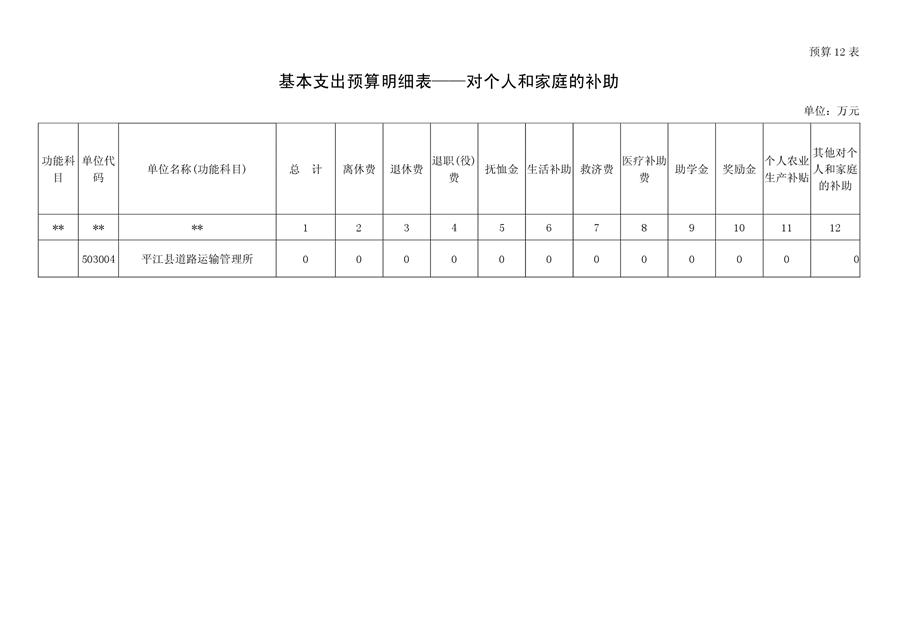 预算 12 表

基本支出预算明细表——对个人和家庭的补助

单位：万元

| 功能科目 | 单位代码 | 单位名称(功能科目) | 总 计 | 离休费 | 退休费 | 退职(役)费 | 抚恤金 | 生活补助 | 救济费 | 医疗补助费 | 助学金 | 奖励金 | 个人农业生产补贴 | 其他对个人和家庭的补助 |
|---|---|---|---|---|---|---|---|---|---|---|---|---|---|---|
| ** | ** | ** | 1 | 2 | 3 | 4 | 5 | 6 | 7 | 8 | 9 | 10 | 11 | 12 |
|  | 503004 | 平江县道路运输管理所 | 0 | 0 | 0 | 0 | 0 | 0 | 0 | 0 | 0 | 0 | 0 | 0 |